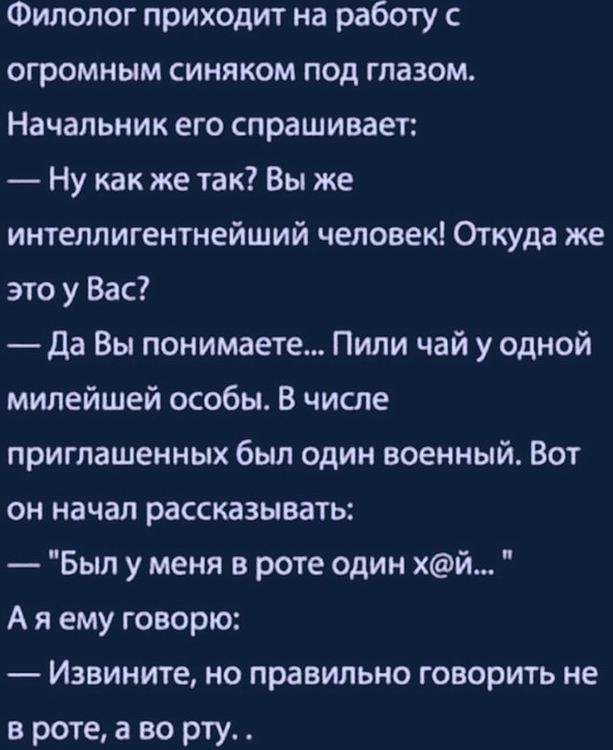 Филолог приходит на работу с огромным синяком под глазом. Начальник его спрашивает:
— Ну как же так? Вы же интеллигентнейший человек! Откуда же это у Вас?
— Да Вы понимаете... Пили чай у одной милейшей особы. В числе приглашенных был один военный. Вот он начал рассказывать:
— "Был у меня в роте один х@й... "
А я ему говорю:
— Извините, но правильно говорить не в роте, а во рту. .